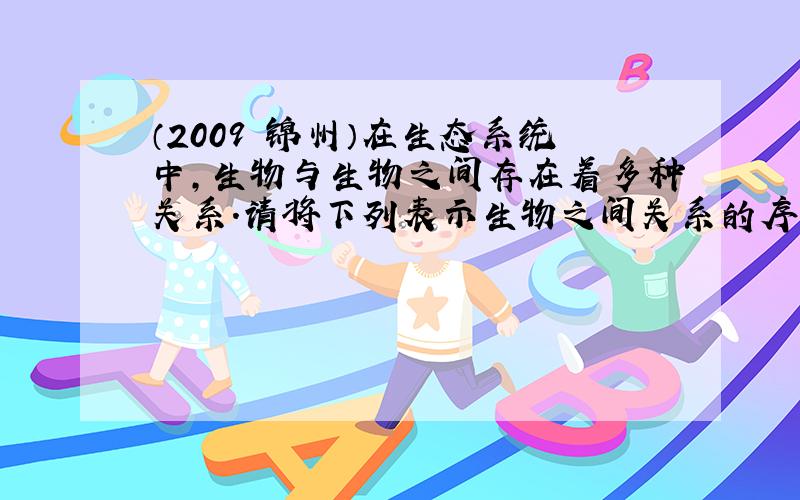 （2009 锦州）在生态系统中，生物与生物之间存在着多种关系.请将下列表示生物之间关系的序